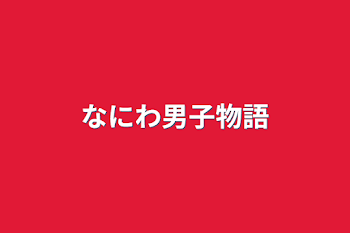 なにわ男子物語